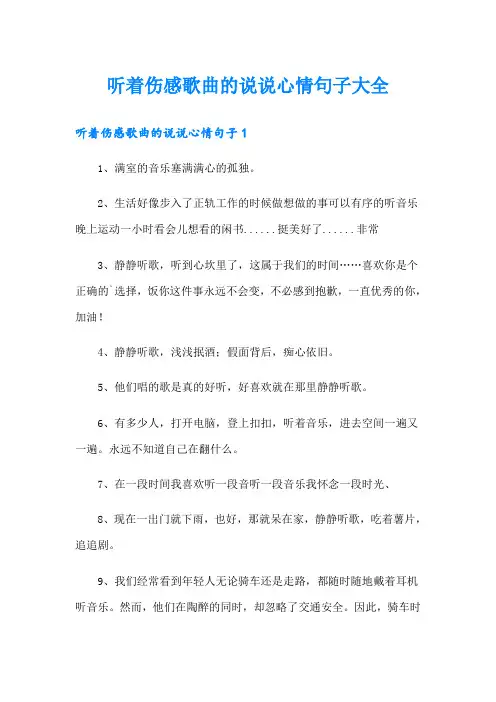 听着伤感歌曲的说说心情句子大全

听着伤感歌曲的说说心情句子1

1、满室的音乐塞满满心的孤独。

2、生活好像步入了正轨工作的时候做想做的事可以有序的听音乐晚上运动一小时看会儿想看的闲书......挺美好了......非常

3、静静听歌，听到心坎里了，这属于我们的时间……喜欢你是个正确的`选择，饭你这件事永远不会变，不必感到抱歉，一直优秀的你，加油！

4、静静听歌，浅浅抿酒；假面背后，痴心依旧。

5、他们唱的歌是真的好听，好喜欢就在那里静静听歌。

6、有多少人，打开电脑，登上扣扣，听着音乐，进去空间一遍又一遍。永远不知道自己在翻什么。

7、在一段时间我喜欢听一段音听一段音乐我怀念一段时光、

8、现在一出门就下雨，也好，那就呆在家，静静听歌，吃着薯片，追追剧。

9、我们经常看到年轻人无论骑车还是走路，都随时随地戴着耳机听音乐。然而，他们在陶醉的同时，却忽略了交通安全。因此，骑车时